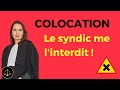 COLOCATION

Le syndic me l'interdit !